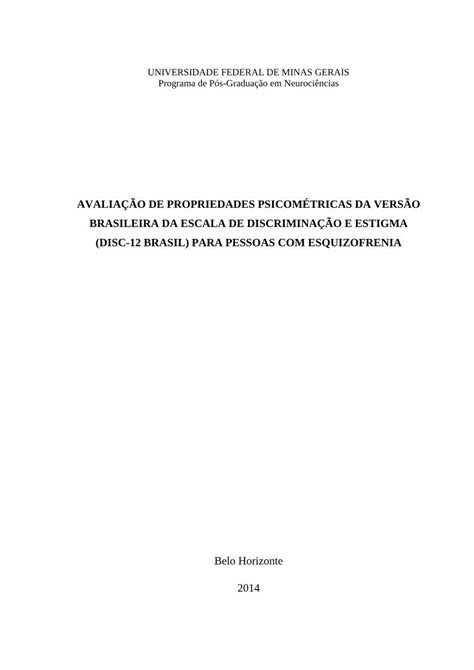 UNIVERSIDADE FEDERAL DE MINAS GERAIS
Programa de Pós-Graduação em Neurociências

AVALIAÇÃO DE PROPRIEDADES PSICOMÉTRICAS DA VERSÃO BRASILEIRA DA ESCALA DE DISCRIMINAÇÃO E ESTIGMA (DISC-12 BRASIL) PARA PESSOAS COM ESQUIZOFRENIA

Belo Horizonte

2014